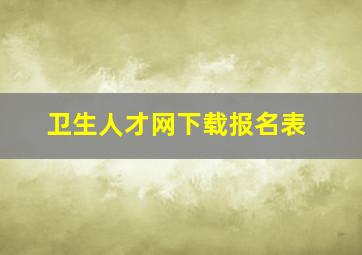 卫生人才网下载报名表